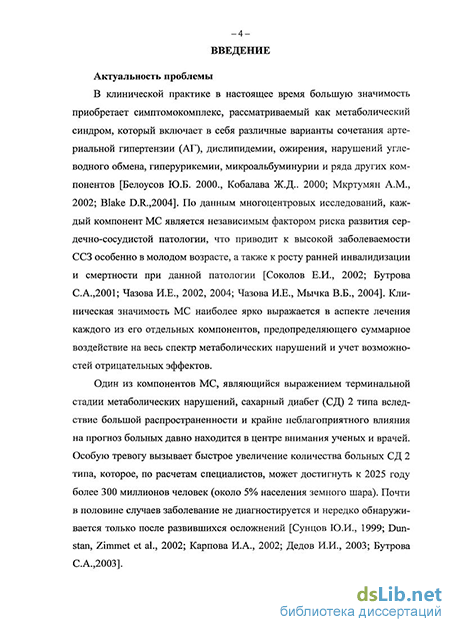 – 4 –

ВВЕДЕНИЕ

Актуальность проблемы

В клинической практике в настоящее время большую значимость приобретает симптомокомплекс, рассматриваемый как метаболический синдром, который включает в себя различные варианты сочетания артериальной гипертензии (АГ), дислипидемии, ожирения, нарушений углеводного обмена, гиперурикемии, микроальбуминурии и ряда других компонентов [Белоусов Ю.Б. 2000., Кобалава Ж.Д.. 2000; Мкртумян А.М., 2002; Blake D.R.,2004]. По данным многоцентровых исследований, каждый компонент МС является независимым фактором риска развития сердечно-сосудистой патологии, что приводит к высокой заболеваемости ССЗ особенно в молодом возрасте, а также к росту ранней инвалидизации и смертности при данной патологии [Соколов Е.И., 2002; Бутрова С.А.,2001; Чазова И.Е., 2002, 2004; Чазова И.Е., Мычка В.Б., 2004]. Клиническая значимость МС наиболее ярко выражается в аспекте лечения каждого из его отдельных компонентов, предопределяющего суммарное воздействие на весь спектр метаболических нарушений и учет возможностей отрицательных эффектов.

Один из компонентов МС, являющийся выражением терминальной стадии метаболических нарушений, сахарный диабет (СД) 2 типа вследствие большой распространенности и крайне неблагоприятного влияния на прогноз больных давно находится в центре внимания ученых и врачей. Особую тревогу вызывает быстрое увеличение количества больных СД 2 типа, которое, по расчетам специалистов, может достигнуть к 2025 году более 300 миллионов человек (около 5% населения земного шара). Почти в половине случаев заболевание не диагностируется и нередко обнаруживается только после развившихся осложнений [Сунцов Ю.И., 1999; Dunstan, Zimmet et al., 2002; Карпова И.А., 2002; Дедов И.И., 2003; Бутрова С.А.,2003].

dsLib.net
библиотека диссертаций